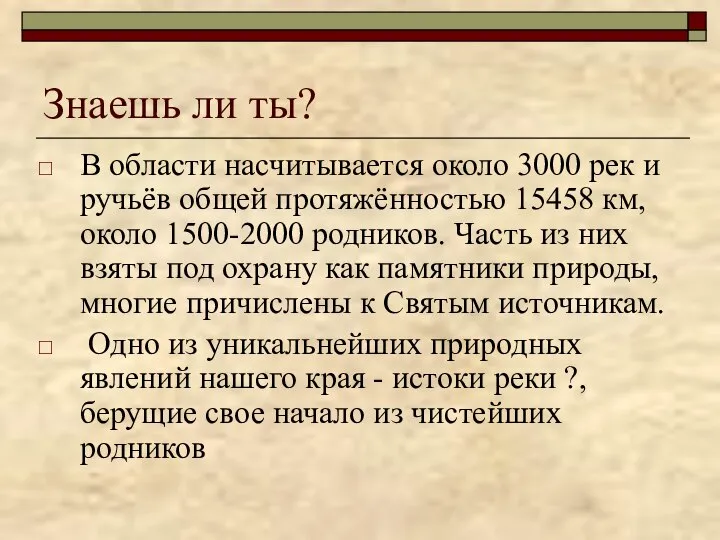 Знаешь ли ты?

□ В области насчитывается около 3000 рек и ручьёв общей протяжённостью 15458 км, около 1500-2000 родников. Часть из них взяты под охрану как памятники природы, многие причислены к Святым источникам.

□ Одно из уникальнейших природных явлений нашего края - истоки реки ?, берущие свое начало из чистейших родников